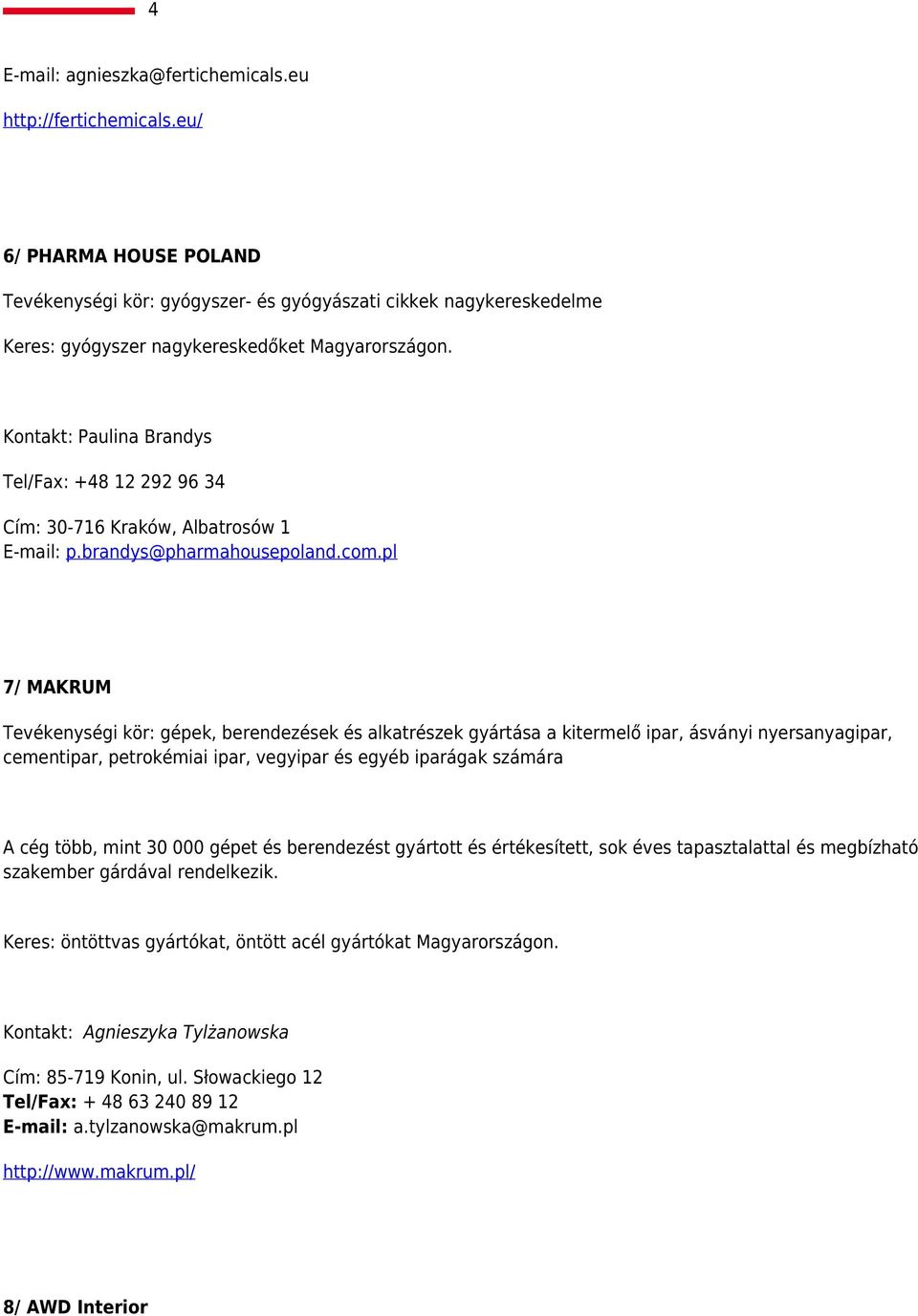 4

E-mail: agnieszka@fertichemicals.eu

http://fertichemicals.eu/

6/ PHARMA HOUSE POLAND

Tevékenységi kör: gyógyszer- és gyógyászati cikkek nagykereskedelme

Keres: gyógyszer nagykereskedőket Magyarországon.

Kontakt: Paulina Brandys

Tel/Fax: +48 12 292 96 34

Cím: 30-716 Kraków, Albatrosów 1
E-mail: p.brandys@pharmahousepoland.com.pl

7/ MAKRUM

Tevékenységi kör: gépek, berendezések és alkatrészek gyártása a kitermelő ipar, ásványi nyersanyagipar, cementipar, petrokémiai ipar, vegyipar és egyéb iparágak számára

A cég több, mint 30 000 gépet és berendezést gyártott és értékesített, sok éves tapasztalattal és megbízható szakember gárdával rendelkezik.

Keres: öntöttvas gyártókat, öntött acél gyártókat Magyarországon.

Kontakt: Agnieszyka Tylżanowska

Cím: 85-719 Konin, ul. Słowackiego 12
Tel/Fax: + 48 63 240 89 12
E-mail: a.tylzanowska@makrum.pl

http://www.makrum.pl/

8/ AWD Interior